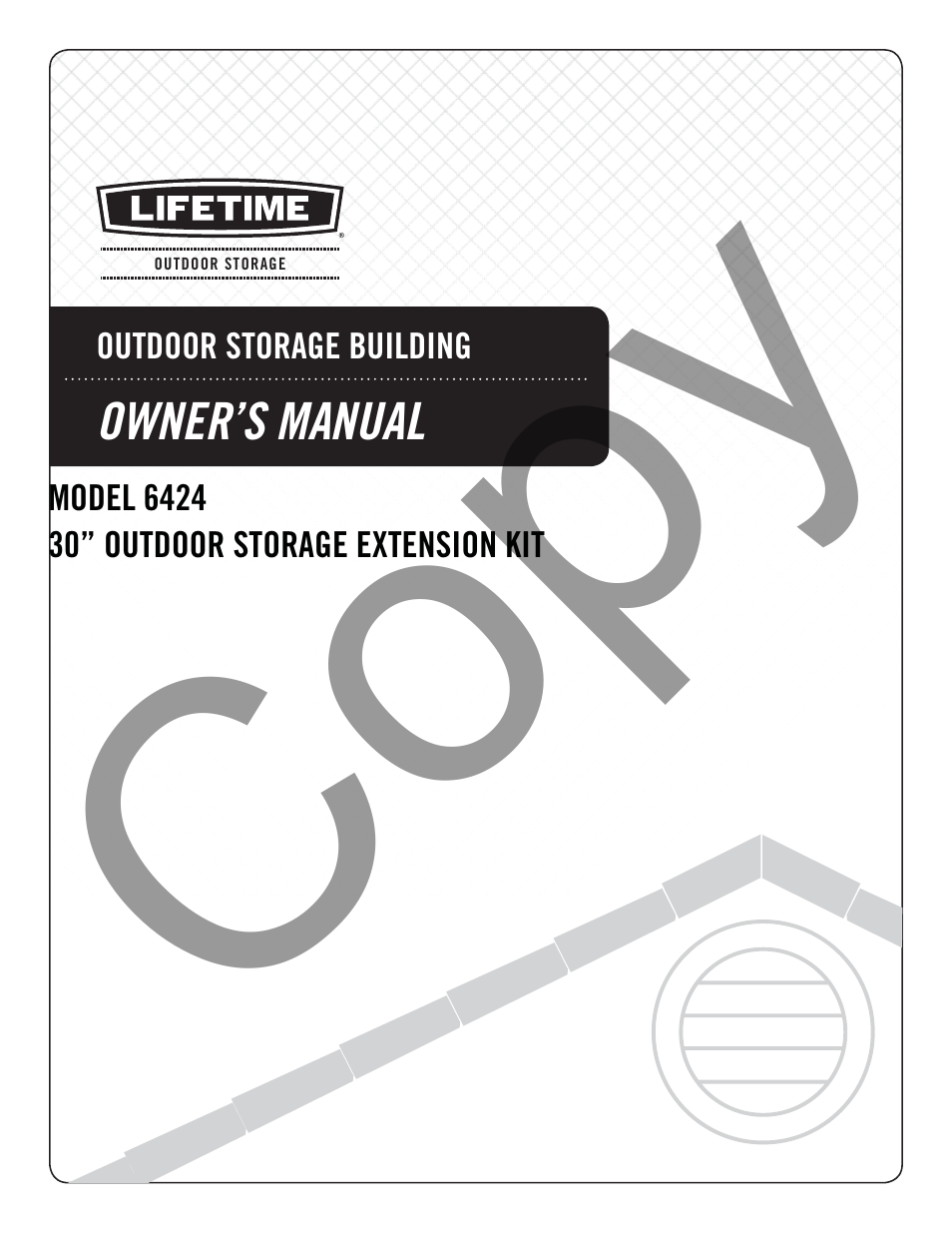 LIFETIME®
OUTDOOR STORAGE

OUTDOOR STORAGE BUILDING

OWNER'S MANUAL

MODEL 6424
30" OUTDOOR STORAGE EXTENSION KIT

Copy